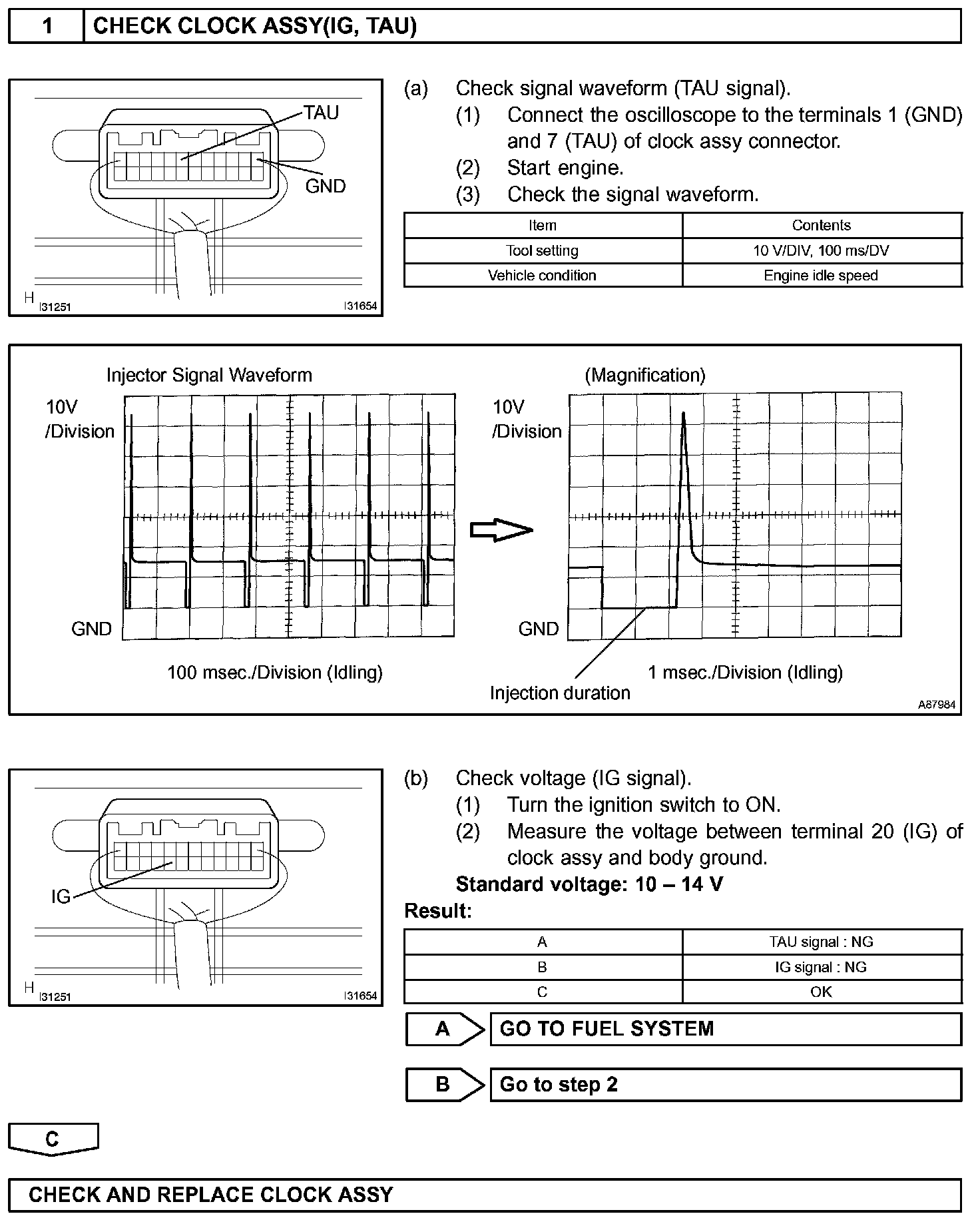 1 CHECK CLOCK ASSY(IG, TAU)

TAU
GND
H I31251 I31654

(a) Check signal waveform (TAU signal).
(1) Connect the oscilloscope to the terminals 1 (GND) and 7 (TAU) of clock assy connector.
(2) Start engine.
(3) Check the signal waveform.

| Item | Contents |
|---|---|
| Tool setting | 10 V/DIV, 100 ms/DV |
| Vehicle condition | Engine idle speed |

Injector Signal Waveform
10V /Division
GND
100 msec./Division (Idling)

(Magnification)
10V /Division
GND
1 msec./Division (Idling)
Injection duration
A87984

IG
H I31251 I31654

(b) Check voltage (IG signal).
(1) Turn the ignition switch to ON.
(2) Measure the voltage between terminal 20 (IG) of clock assy and body ground.
Standard voltage: 10 – 14 V
Result:

| A | TAU signal : NG |
|---|---|
| B | IG signal : NG |
| C | OK |

A GO TO FUEL SYSTEM

B Go to step 2

C

CHECK AND REPLACE CLOCK ASSY